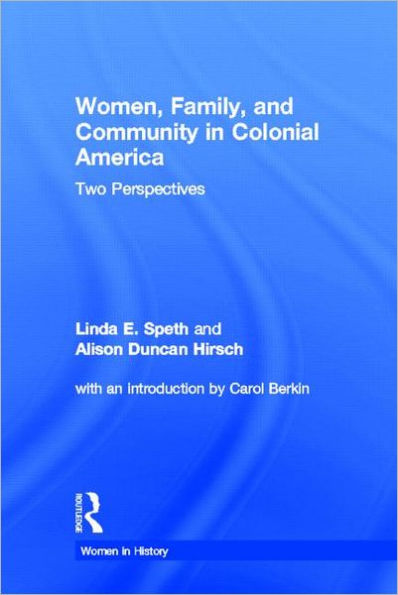 Women, Family, and Community in Colonial America

Two Perspectives

Linda E. Speth and Alison Duncan Hirsch

with an introduction by Carol Berkin

ROUTLEDGE

Women in History